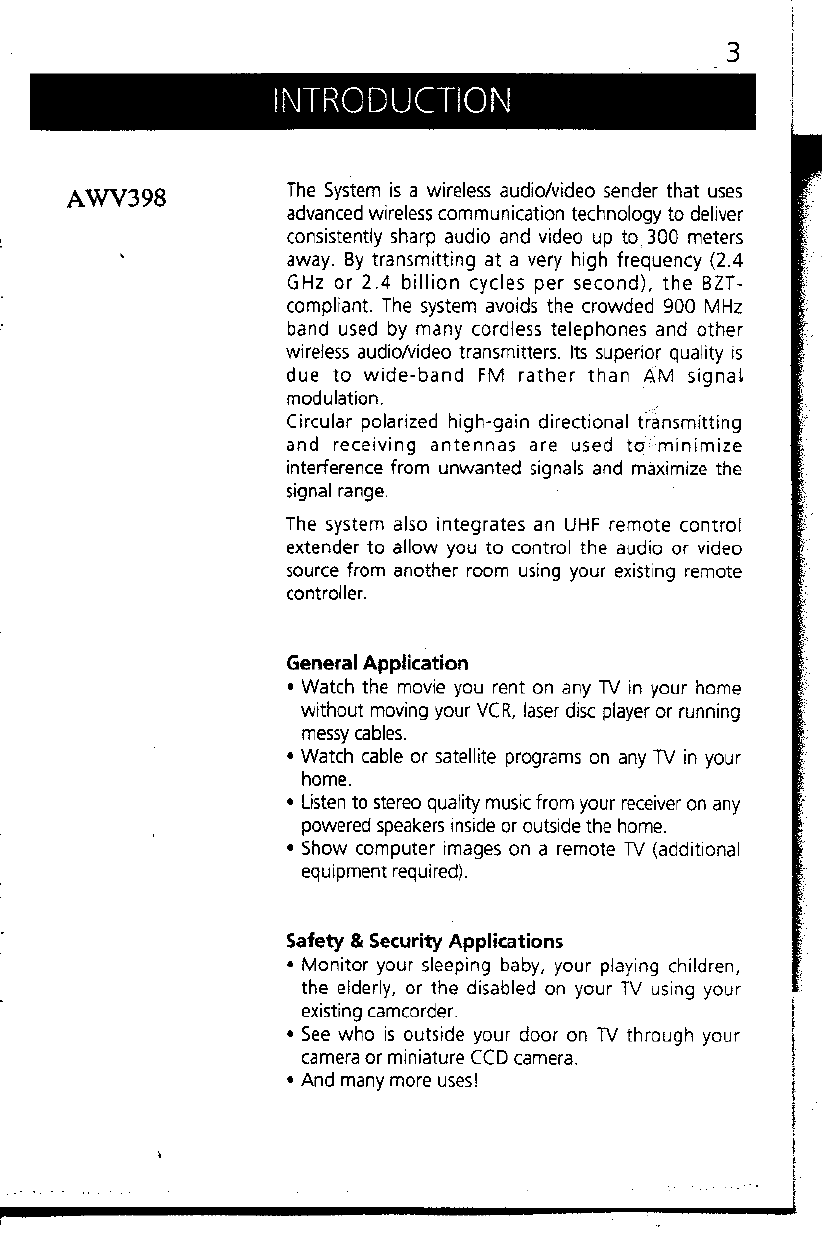 3

INTRODUCTION

AWV398

The System is a wireless audio/video sender that uses advanced wireless communication technology to deliver consistently sharp audio and video up to 300 meters away. By transmitting at a very high frequency (2.4 GHz or 2.4 billion cycles per second), the BZT-compliant. The system avoids the crowded 900 MHz band used by many cordless telephones and other wireless audio/video transmitters. Its superior quality is due to wide-band FM rather than AM signal modulation.
Circular polarized high-gain directional transmitting and receiving antennas are used to minimize interference from unwanted signals and maximize the signal range.

The system also integrates an UHF remote control extender to allow you to control the audio or video source from another room using your existing remote controller.

General Application
• Watch the movie you rent on any TV in your home without moving your VCR, laser disc player or running messy cables.
• Watch cable or satellite programs on any TV in your home.
• Listen to stereo quality music from your receiver on any powered speakers inside or outside the home.
• Show computer images on a remote TV (additional equipment required).

Safety & Security Applications
• Monitor your sleeping baby, your playing children, the elderly, or the disabled on your TV using your existing camcorder.
• See who is outside your door on TV through your camera or miniature CCD camera.
• And many more uses!